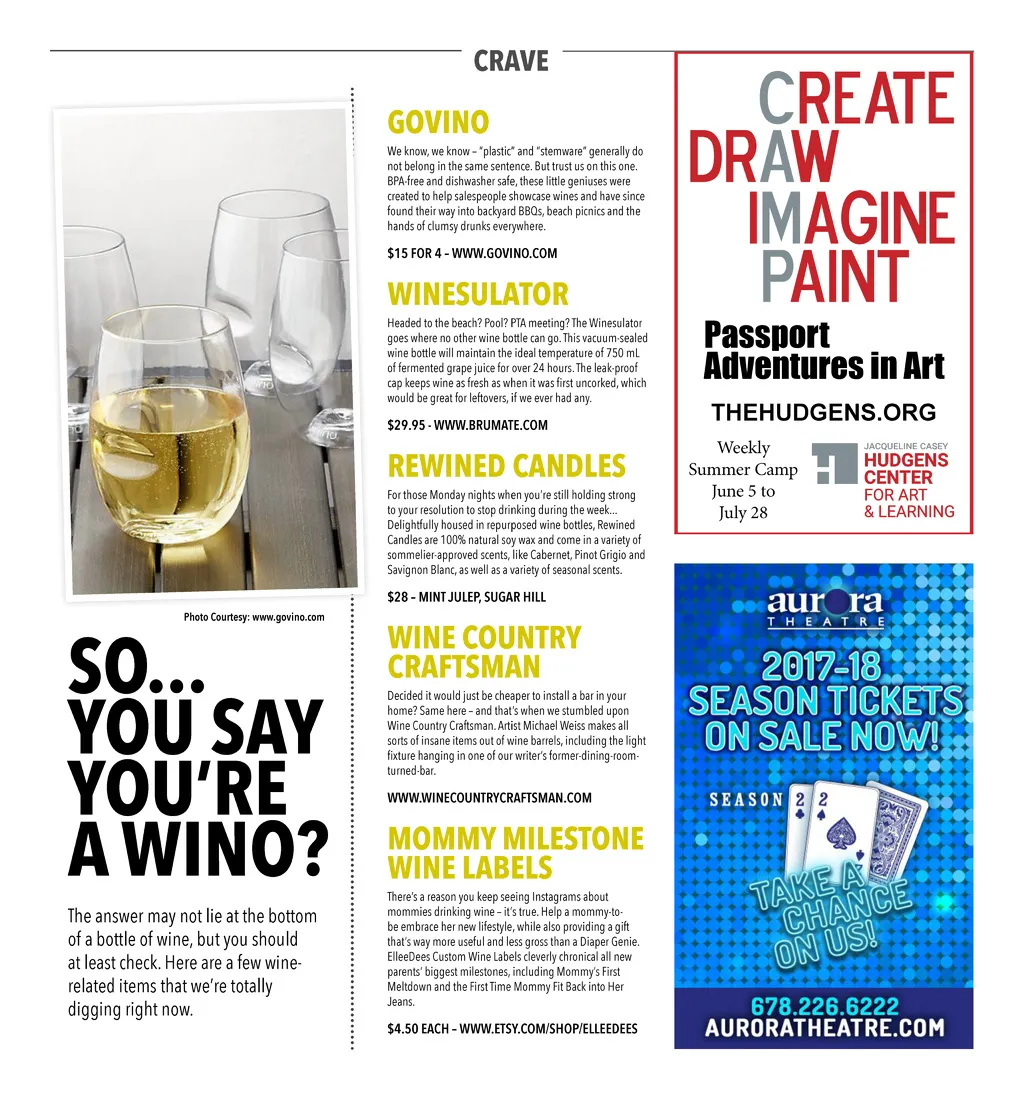 CRAVE

Photo Courtesy: www.govino.com

SO… YOU SAY YOU'RE A WINO?

The answer may not lie at the bottom of a bottle of wine, but you should at least check. Here are a few wine-related items that we're totally digging right now.

GOVINO

We know, we know – "plastic" and "stemware" generally do not belong in the same sentence. But trust us on this one. BPA-free and dishwasher safe, these little geniuses were created to help salespeople showcase wines and have since found their way into backyard BBQs, beach picnics and the hands of clumsy drunks everywhere.

$15 FOR 4 – WWW.GOVINO.COM

WINESULATOR

Headed to the beach? Pool? PTA meeting? The Winesulator goes where no other wine bottle can go. This vacuum-sealed wine bottle will maintain the ideal temperature of 750 mL of fermented grape juice for over 24 hours. The leak-proof cap keeps wine as fresh as when it was first uncorked, which would be great for leftovers, if we ever had any.

$29.95 - WWW.BRUMATE.COM

REWINED CANDLES

For those Monday nights when you're still holding strong to your resolution to stop drinking during the week… Delightfully housed in repurposed wine bottles, Rewined Candles are 100% natural soy wax and come in a variety of sommelier-approved scents, like Cabernet, Pinot Grigio and Savignon Blanc, as well as a variety of seasonal scents.

$28 – MINT JULEP, SUGAR HILL

WINE COUNTRY CRAFTSMAN

Decided it would just be cheaper to install a bar in your home? Same here – and that's when we stumbled upon Wine Country Craftsman. Artist Michael Weiss makes all sorts of insane items out of wine barrels, including the light fixture hanging in one of our writer's former-dining-room-turned-bar.

WWW.WINECOUNTRYCRAFTSMAN.COM

MOMMY MILESTONE WINE LABELS

There's a reason you keep seeing Instagrams about mommies drinking wine – it's true. Help a mommy-to-be embrace her new lifestyle, while also providing a gift that's way more useful and less gross than a Diaper Genie. ElleeDees Custom Wine Labels cleverly chronical all new parents' biggest milestones, including Mommy's First Meltdown and the First Time Mommy Fit Back into Her Jeans.

$4.50 EACH – WWW.ETSY.COM/SHOP/ELLEEDEES

CREATE DRAW IMAGINE PAINT

Passport Adventures in Art

THEHUDGENS.ORG

Weekly Summer Camp June 5 to July 28

JACQUELINE CASEY HUDGENS CENTER FOR ART & LEARNING

aurora THEATRE

2017-18 SEASON TICKETS ON SALE NOW!

SEASON 2 2

TAKE A CHANCE ON US!

678.226.6222
AURORATHEATRE.COM